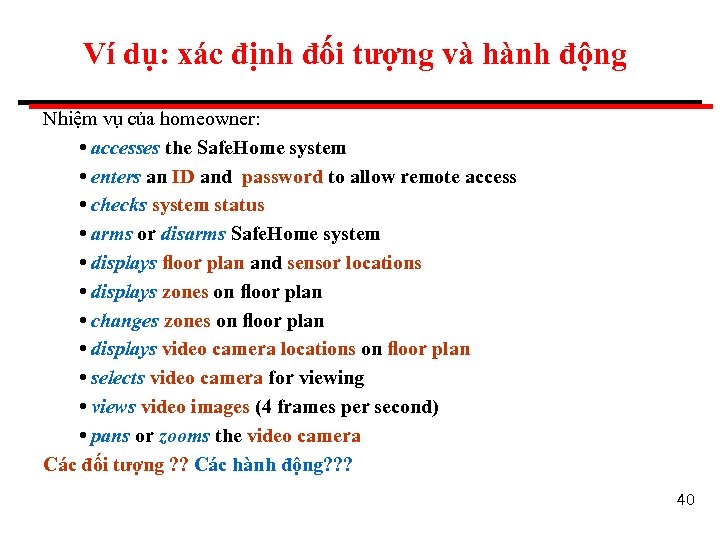 Ví dụ: xác định đối tượng và hành động

Nhiệm vụ của homeowner:

• accesses the SafeHome system
• enters an ID and password to allow remote access
• checks system status
• arms or disarms SafeHome system
• displays floor plan and sensor locations
• displays zones on floor plan
• changes zones on floor plan
• displays video camera locations on floor plan
• selects video camera for viewing
• views video images (4 frames per second)
• pans or zooms the video camera

Các đối tượng ?? Các hành động???

40